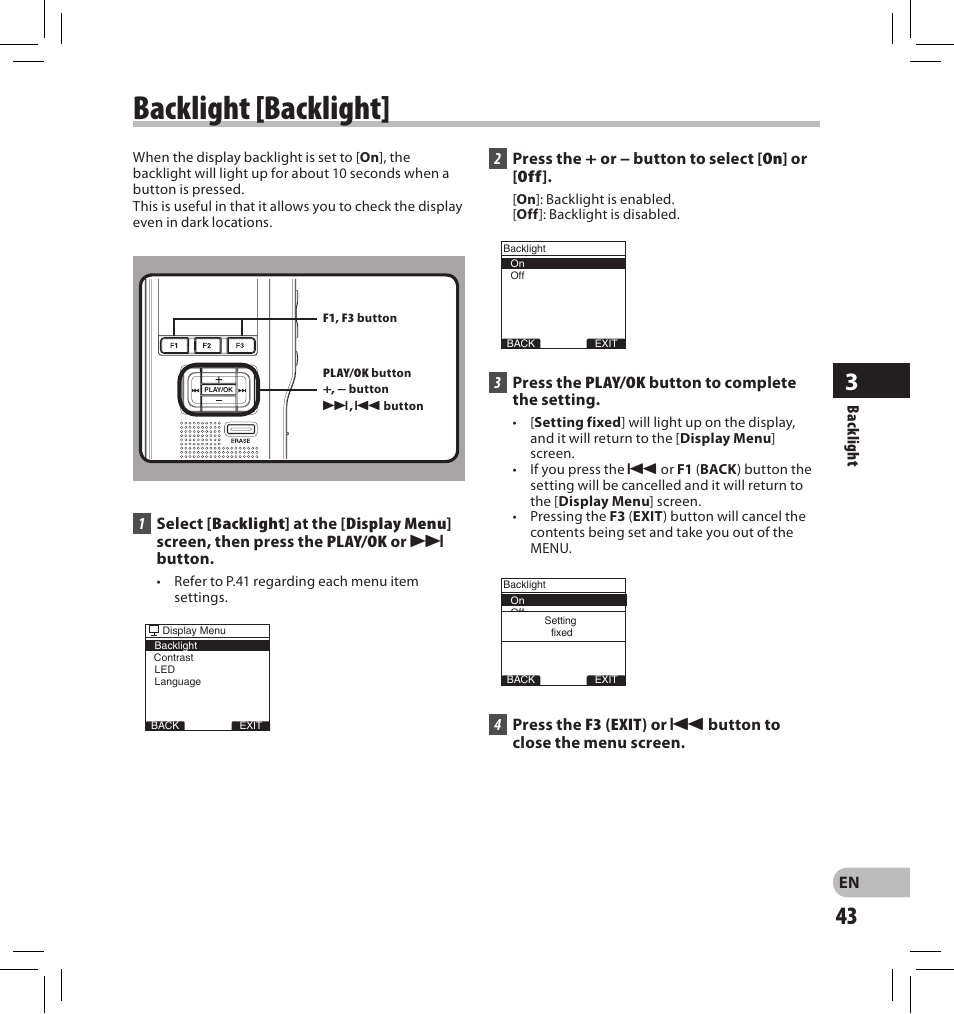 Backlight [Backlight]

When the display backlight is set to [On], the backlight will light up for about 10 seconds when a button is pressed.
This is useful in that it allows you to check the display even in dark locations.

F1 F2 F3
+
PLAY/OK
–
ERASE

F1, F3 button

PLAY/OK button
+, – button
▶▶I, I◀◀ button

1 Select [Backlight] at the [Display Menu] screen, then press the PLAY/OK or ▶▶I button.

• Refer to P.41 regarding each menu item settings.

Display Menu
Backlight
Contrast
LED
Language
BACK EXIT

2 Press the + or – button to select [On] or [Off].

[On]: Backlight is enabled.
[Off]: Backlight is disabled.

Backlight
On
Off
BACK EXIT

3 Press the PLAY/OK button to complete the setting.

• [Setting fixed] will light up on the display, and it will return to the [Display Menu] screen.
• If you press the I◀◀ or F1 (BACK) button the setting will be cancelled and it will return to the [Display Menu] screen.
• Pressing the F3 (EXIT) button will cancel the contents being set and take you out of the MENU.

Backlight
On
Setting fixed
BACK EXIT

4 Press the F3 (EXIT) or I◀◀ button to close the menu screen.

3
Backlight

EN
43